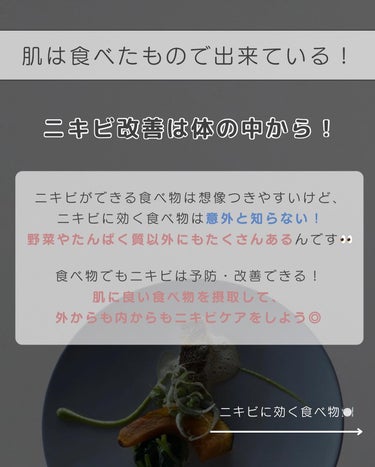 肌は食べたもので出来ている！

ニキビ改善は体の中から！

ニキビができる食べ物は想像つきやすいけど、
ニキビに効く食べ物は意外と知らない！
野菜やたんぱく質以外にもたくさんあるんです👀

食べ物でもニキビは予防・改善できる！
肌に良い食べ物を摂取して、
外からも内からもニキビケアをしよう◎

ニキビに効く食べ物🍽